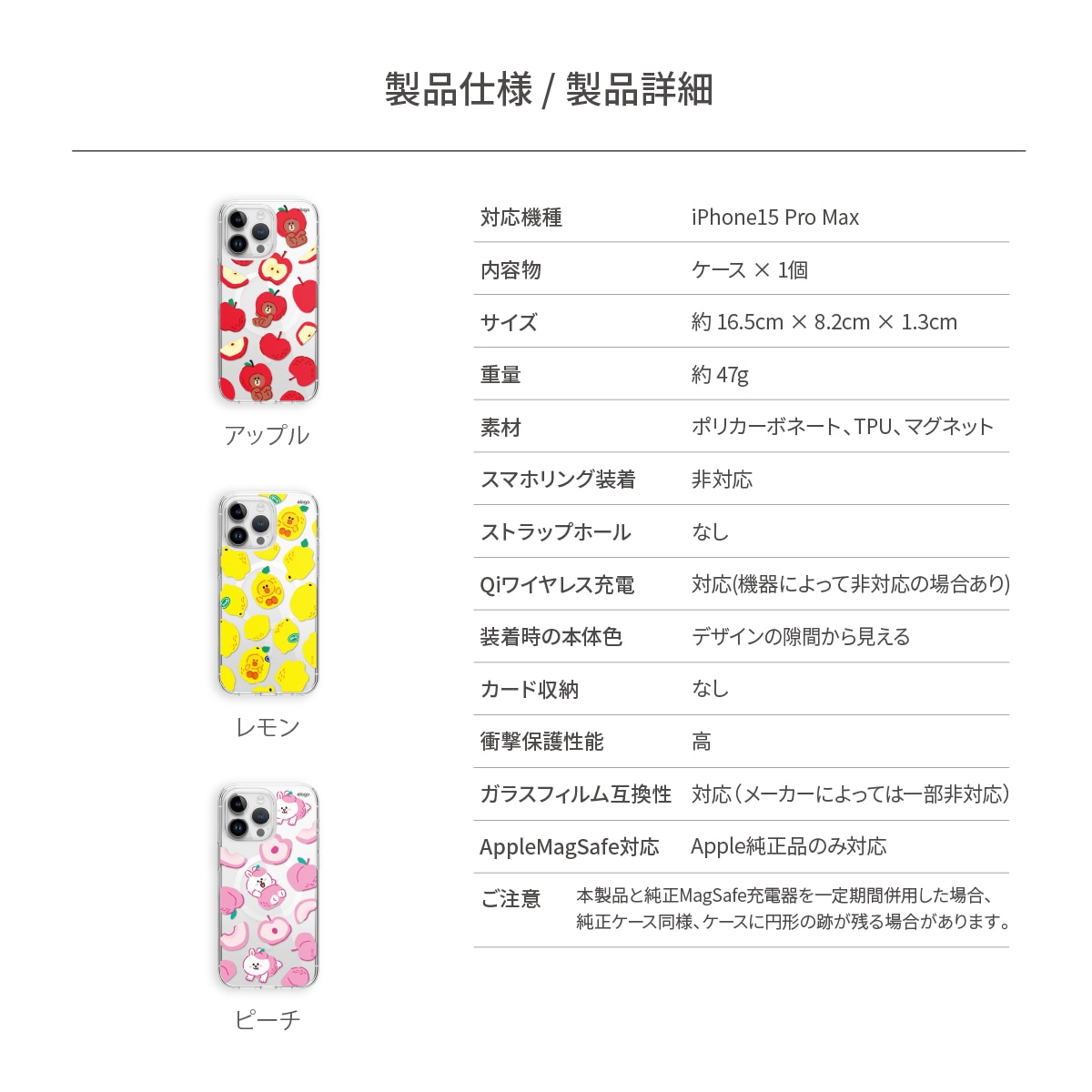 製品仕様 / 製品詳細

elago

アップル

elago

レモン

elago

ピーチ

| 対応機種 | iPhone15 Pro Max |
|---|---|
| 内容物 | ケース × 1個 |
| サイズ | 約 16.5cm × 8.2cm × 1.3cm |
| 重量 | 約 47g |
| 素材 | ポリカーボネート、TPU、マグネット |
| スマホリング装着 | 非対応 |
| ストラップホール | なし |
| Qiワイヤレス充電 | 対応(機器によって非対応の場合あり) |
| 装着時の本体色 | デザインの隙間から見える |
| カード収納 | なし |
| 衝撃保護性能 | 高 |
| ガラスフィルム互換性 | 対応（メーカーによっては一部非対応） |
| AppleMagSafe対応 | Apple純正品のみ対応 |
| ご注意 | 本製品と純正MagSafe充電器を一定期間併用した場合、純正ケース同様、ケースに円形の跡が残る場合があります。 |